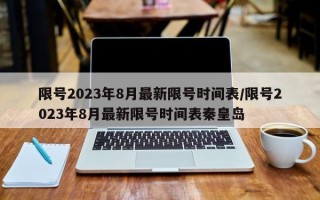 限号2023年8月最新限号时间表/限号2023年8月最新限号时间表秦皇岛